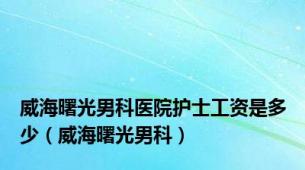 威海曙光男科医院护士工资是多少（威海曙光男科）